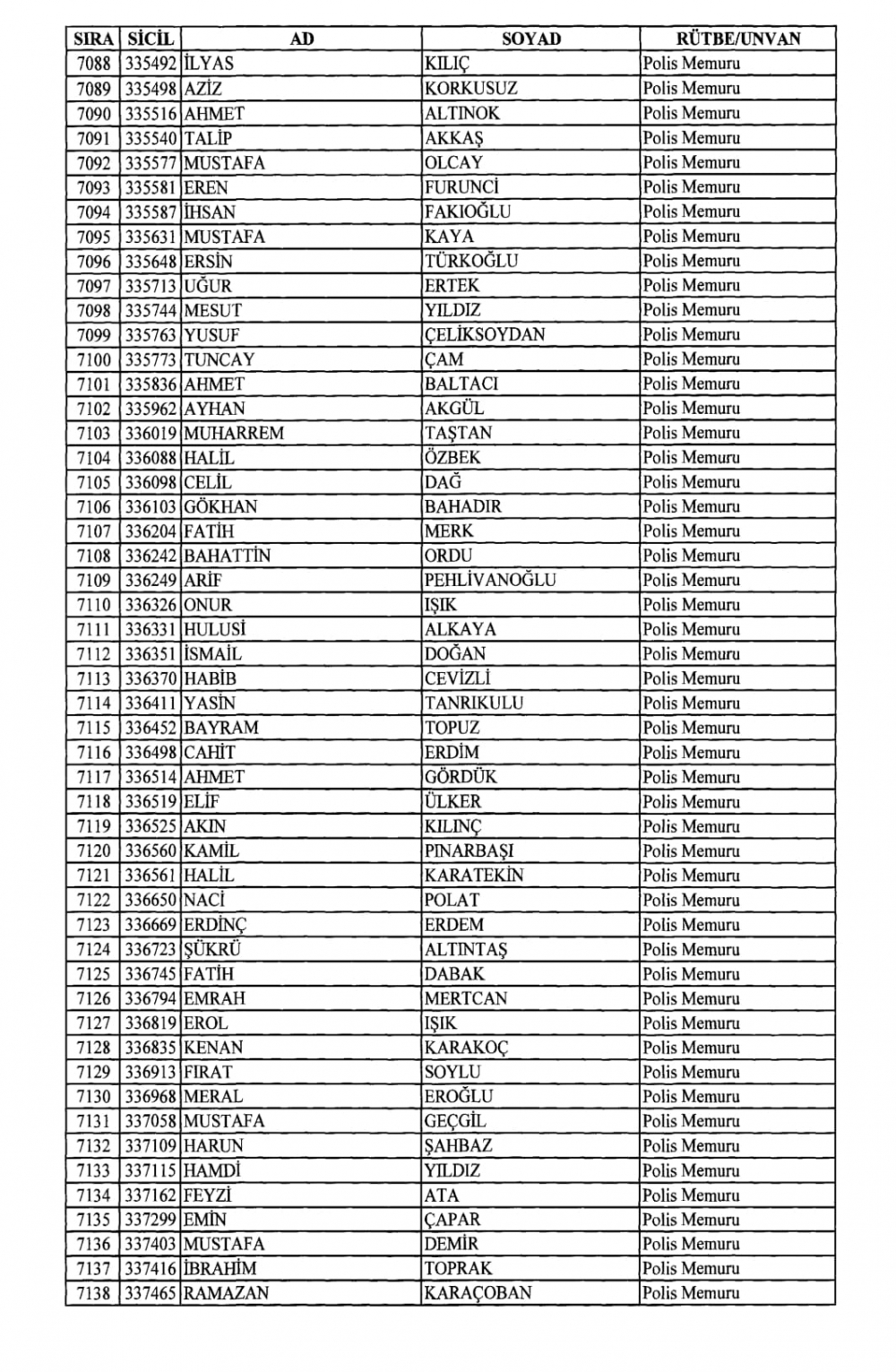 | SIRA | SİCİL | AD | SOYAD | RÜTBE/UNVAN |
|---|---|---|---|---|
| 7088 | 335492 | İLYAS | KILIÇ | Polis Memuru |
| 7089 | 335498 | AZİZ | KORKUSUZ | Polis Memuru |
| 7090 | 335516 | AHMET | ALTINOK | Polis Memuru |
| 7091 | 335540 | TALİP | AKKAŞ | Polis Memuru |
| 7092 | 335577 | MUSTAFA | OLCAY | Polis Memuru |
| 7093 | 335581 | EREN | FURUNCİ | Polis Memuru |
| 7094 | 335587 | İHSAN | FAKIOĞLU | Polis Memuru |
| 7095 | 335631 | MUSTAFA | KAYA | Polis Memuru |
| 7096 | 335648 | ERSİN | TÜRKOĞLU | Polis Memuru |
| 7097 | 335713 | UĞUR | ERTEK | Polis Memuru |
| 7098 | 335744 | MESUT | YILDIZ | Polis Memuru |
| 7099 | 335763 | YUSUF | ÇELİKSOYDAN | Polis Memuru |
| 7100 | 335773 | TUNCAY | ÇAM | Polis Memuru |
| 7101 | 335836 | AHMET | BALTACI | Polis Memuru |
| 7102 | 335962 | AYHAN | AKGÜL | Polis Memuru |
| 7103 | 336019 | MUHARREM | TAŞTAN | Polis Memuru |
| 7104 | 336088 | HALİL | ÖZBEK | Polis Memuru |
| 7105 | 336098 | CELİL | DAĞ | Polis Memuru |
| 7106 | 336103 | GÖKHAN | BAHADIR | Polis Memuru |
| 7107 | 336204 | FATİH | MERK | Polis Memuru |
| 7108 | 336242 | BAHATTİN | ORDU | Polis Memuru |
| 7109 | 336249 | ARİF | PEHLİVANOĞLU | Polis Memuru |
| 7110 | 336326 | ONUR | IŞIK | Polis Memuru |
| 7111 | 336331 | HULUSİ | ALKAYA | Polis Memuru |
| 7112 | 336351 | İSMAİL | DOĞAN | Polis Memuru |
| 7113 | 336370 | HABİB | CEVİZLİ | Polis Memuru |
| 7114 | 336411 | YASİN | TANRIKULU | Polis Memuru |
| 7115 | 336452 | BAYRAM | TOPUZ | Polis Memuru |
| 7116 | 336498 | CAHİT | ERDİM | Polis Memuru |
| 7117 | 336514 | AHMET | GÖRDÜK | Polis Memuru |
| 7118 | 336519 | ELİF | ÜLKER | Polis Memuru |
| 7119 | 336525 | AKIN | KILINÇ | Polis Memuru |
| 7120 | 336560 | KAMİL | PINARBAŞI | Polis Memuru |
| 7121 | 336561 | HALİL | KARATEKİN | Polis Memuru |
| 7122 | 336650 | NACİ | POLAT | Polis Memuru |
| 7123 | 336669 | ERDİNÇ | ERDEM | Polis Memuru |
| 7124 | 336723 | ŞÜKRÜ | ALTINTAŞ | Polis Memuru |
| 7125 | 336745 | FATİH | DABAK | Polis Memuru |
| 7126 | 336794 | EMRAH | MERTCAN | Polis Memuru |
| 7127 | 336819 | EROL | IŞIK | Polis Memuru |
| 7128 | 336835 | KENAN | KARAKOÇ | Polis Memuru |
| 7129 | 336913 | FIRAT | SOYLU | Polis Memuru |
| 7130 | 336968 | MERAL | EROĞLU | Polis Memuru |
| 7131 | 337058 | MUSTAFA | GEÇGİL | Polis Memuru |
| 7132 | 337109 | HARUN | ŞAHBAZ | Polis Memuru |
| 7133 | 337115 | HAMDİ | YILDIZ | Polis Memuru |
| 7134 | 337162 | FEYZİ | ATA | Polis Memuru |
| 7135 | 337299 | EMİN | ÇAPAR | Polis Memuru |
| 7136 | 337403 | MUSTAFA | DEMİR | Polis Memuru |
| 7137 | 337416 | İBRAHİM | TOPRAK | Polis Memuru |
| 7138 | 337465 | RAMAZAN | KARAÇOBAN | Polis Memuru |